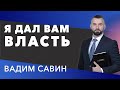 Я ДАЛ ВАМ ВЛАСТЬ

ВАДИМ САВИН